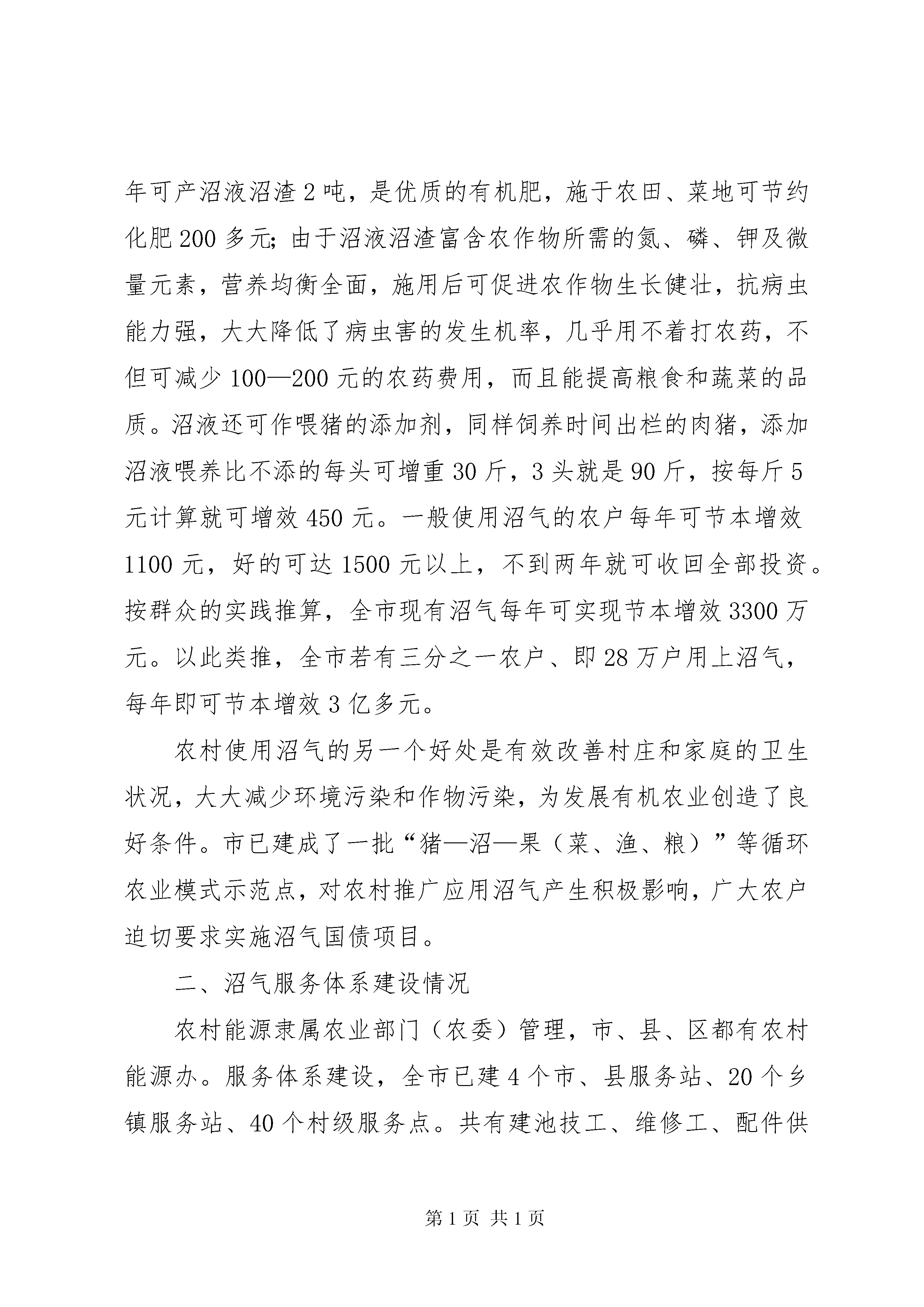 年可产沼液沼渣 2 吨，是优质的有机肥，施于农田、菜地可节约化肥 200 多元；由于沼液沼渣富含农作物所需的氮、磷、钾及微量元素，营养均衡全面，施用后可促进农作物生长健壮，抗病虫能力强，大大降低了病虫害的发生机率，几乎用不着打农药，不但可减少 100—200 元的农药费用，而且能提高粮食和蔬菜的品质。沼液还可作喂猪的添加剂，同样饲养时间出栏的肉猪，添加沼液喂养比不添的每头可增重 30 斤，3 头就是 90 斤，按每斤 5 元计算就可增效 450 元。一般使用沼气的农户每年可节本增效 1100 元，好的可达 1500 元以上，不到两年就可收回全部投资。按群众的实践推算，全市现有沼气每年可实现节本增效 3300 万元。以此类推，全市若有三分之一农户、即 28 万户用上沼气，每年即可节本增效 3 亿多元。

农村使用沼气的另一个好处是有效改善村庄和家庭的卫生状况，大大减少环境污染和作物污染，为发展有机农业创造了良好条件。市已建成了一批“猪—沼—果（菜、渔、粮）”等循环农业模式示范点，对农村推广应用沼气产生积极影响，广大农户迫切要求实施沼气国债项目。

二、沼气服务体系建设情况

农村能源隶属农业部门（农委）管理，市、县、区都有农村能源办。服务体系建设，全市已建 4 个市、县服务站、20 个乡镇服务站、40 个村级服务点。共有建池技工、维修工、配件供

第 1 页 共 1 页